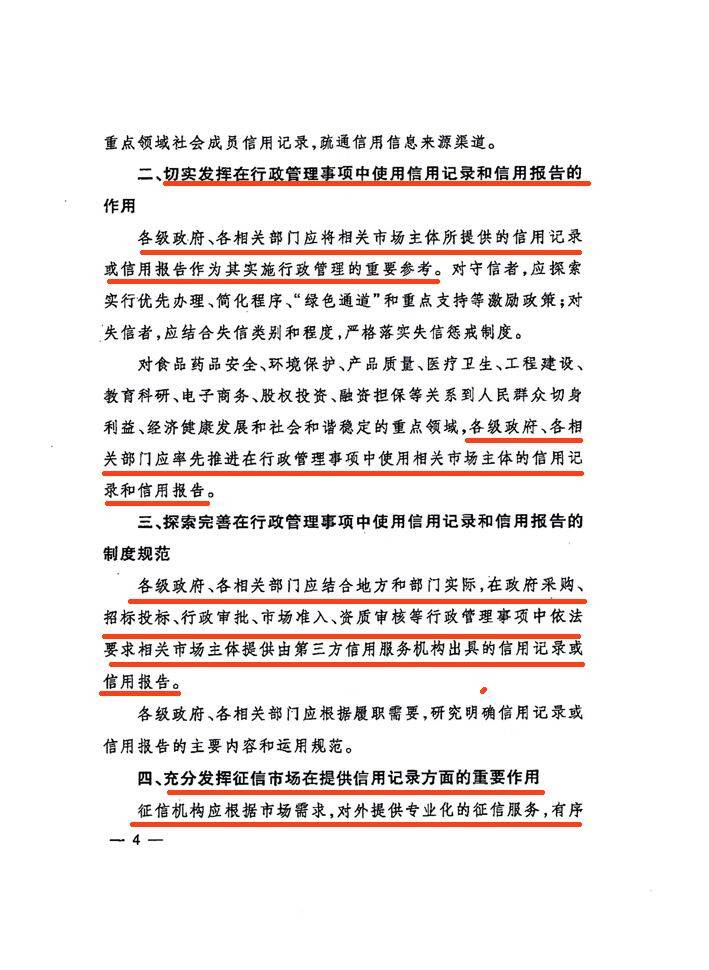 重点领域社会成员信用记录，疏通信用信息来源渠道。

二、切实发挥在行政管理事项中使用信用记录和信用报告的作用

各级政府、各相关部门应将相关市场主体所提供的信用记录或信用报告作为其实施行政管理的重要参考。对守信者，应探索实行优先办理、简化程序、“绿色通道”和重点支持等激励政策；对失信者，应结合失信类别和程度，严格落实失信惩戒制度。

对食品药品安全、环境保护、产品质量、医疗卫生、工程建设、教育科研、电子商务、股权投资、融资担保等关系到人民群众切身利益、经济健康发展和社会和谐稳定的重点领域，各级政府、各相关部门应率先推进在行政管理事项中使用相关市场主体的信用记录和信用报告。

三、探索完善在行政管理事项中使用信用记录和信用报告的制度规范

各级政府、各相关部门应结合地方和部门实际，在政府采购、招标投标、行政审批、市场准入、资质审核等行政管理事项中依法要求相关市场主体提供由第三方信用服务机构出具的信用记录或信用报告。

各级政府、各相关部门应根据履职需要，研究明确信用记录或信用报告的主要内容和运用规范。

四、充分发挥征信市场在提供信用记录方面的重要作用

征信机构应根据市场需求，对外提供专业化的征信服务，有序

— 4 —